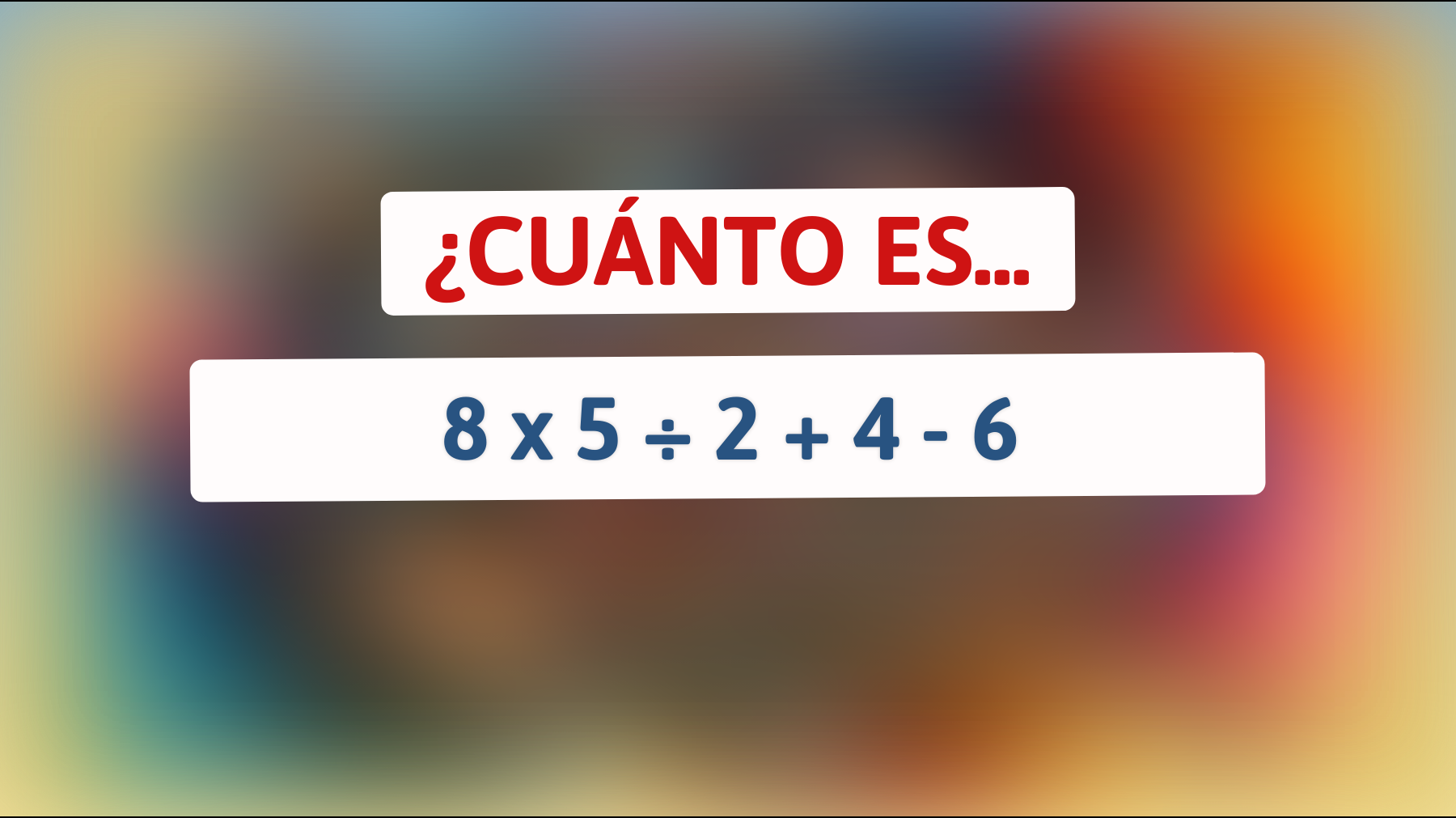 ¿CUÁNTO ES...

$8 \times 5 \div 2 + 4 - 6$